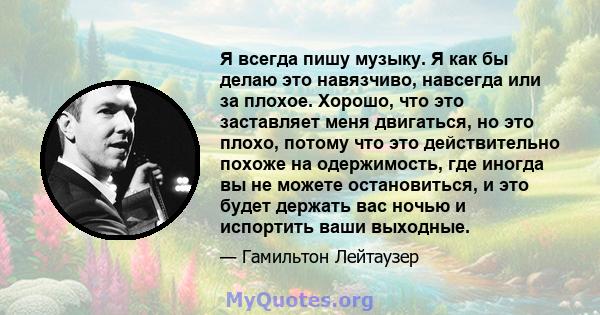 Я всегда пишу музыку. Я как бы делаю это навязчиво, навсегда или за плохое. Хорошо, что это заставляет меня двигаться, но это плохо, потому что это действительно похоже на одержимость, где иногда вы не можете остановиться, и это будет держать вас ночью и испортить ваши выходные.

— Гамильтон Лейтаузер

MyQuotes.org